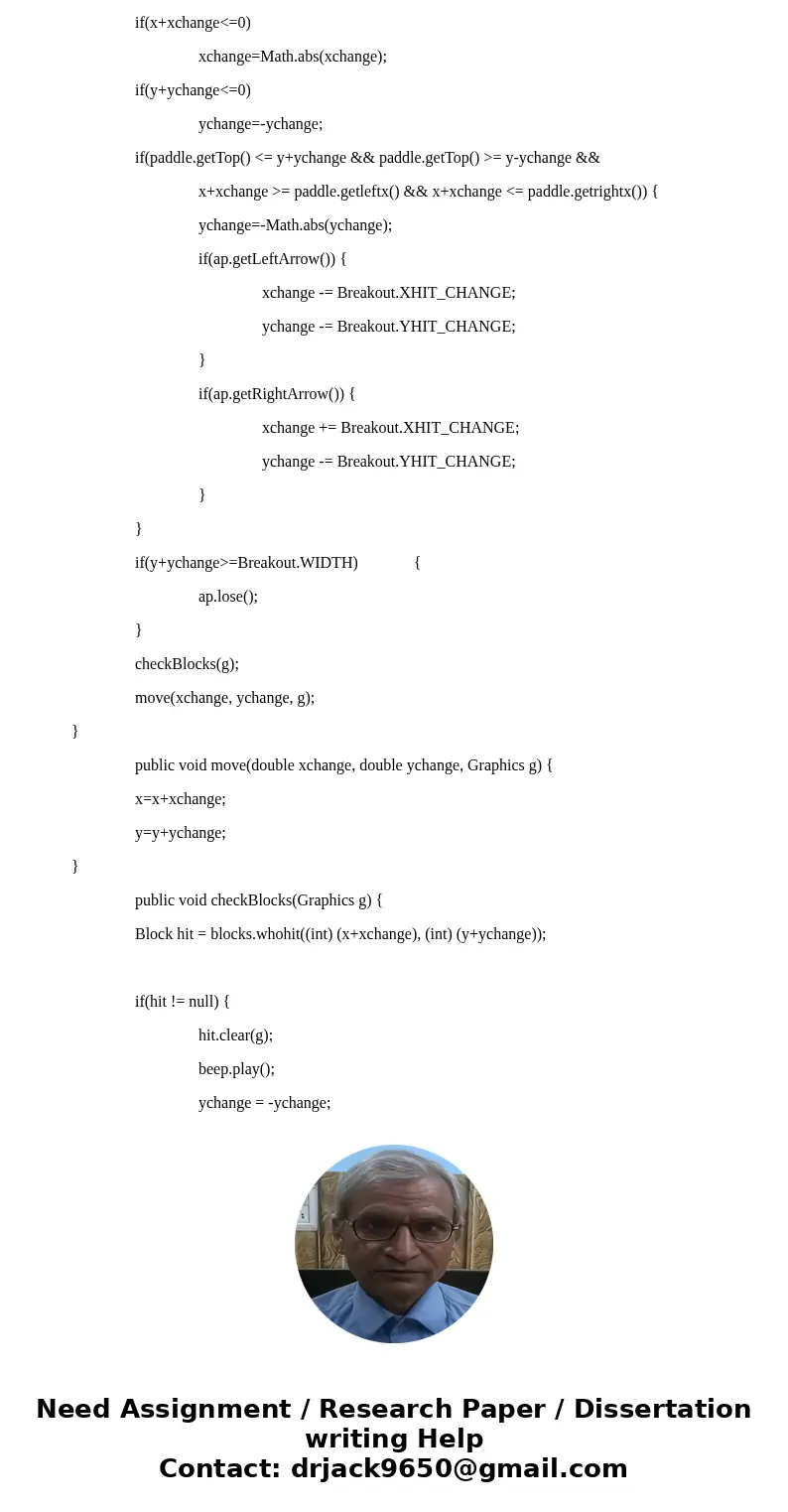 if(x+xchange<=0)
xchange=Math.abs(xchange);
if(y+ychange<=0)
ychange=-ychange;
if(paddle.getTop() <= y+ychange && paddle.getTop() >= y-ychange &&
x+xchange >= paddle.getleftx() && x+xchange <= paddle.getrightx()) {
ychange=-Math.abs(ychange);
if(ap.getLeftArrow()) {
xchange -= Breakout.XHIT_CHANGE;
ychange -= Breakout.YHIT_CHANGE;
}
if(ap.getRightArrow()) {
xchange += Breakout.XHIT_CHANGE;
ychange -= Breakout.YHIT_CHANGE;
}
}
if(y+ychange>=Breakout.WIDTH) {
ap.lose();
}
checkBlocks(g);
move(xchange, ychange, g);
}
public void move(double xchange, double ychange, Graphics g) {
x=x+xchange;
y=y+ychange;
}
public void checkBlocks(Graphics g) {
Block hit = blocks.whohit((int) (x+xchange), (int) (y+ychange));

if(hit != null) {
hit.clear(g);
beep.play();
ychange = -ychange;

Need Assignment / Research Paper / Dissertation writing Help
Contact: drjack9650@gmail.com